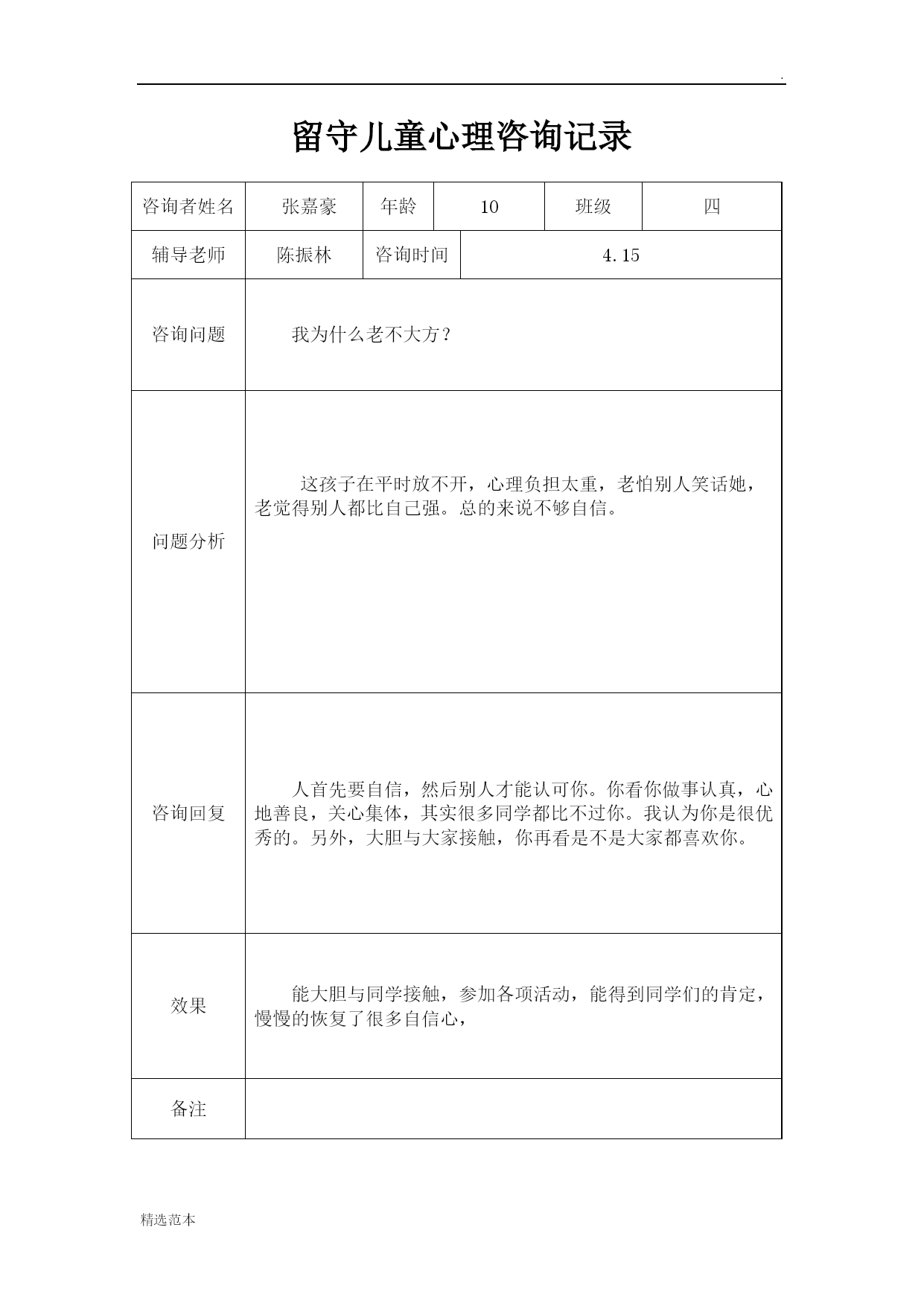 .

留守儿童心理咨询记录

| 咨询者姓名 | 张嘉豪 | 年龄 | 10 | 班级 | 四 |
|---|---|---|---|---|---|
| 辅导老师 | 陈振林 | 咨询时间 | 4.15 | | |
| 咨询问题 | 我为什么老不大方？ | | | | |
| 问题分析 | 这孩子在平时放不开，心理负担太重，老怕别人笑话她，老觉得别人都比自己强。总的来说不够自信。 | | | | |
| 咨询回复 | 人首先要自信，然后别人才能认可你。你看你做事认真，心地善良，关心集体，其实很多同学都比不过你。我认为你是很优秀的。另外，大胆与大家接触，你再看是不是大家都喜欢你。 | | | | |
| 效果 | 能大胆与同学接触，参加各项活动，能得到同学们的肯定，慢慢的恢复了很多自信心， | | | | |
| 备注 | | | | | |

精选范本